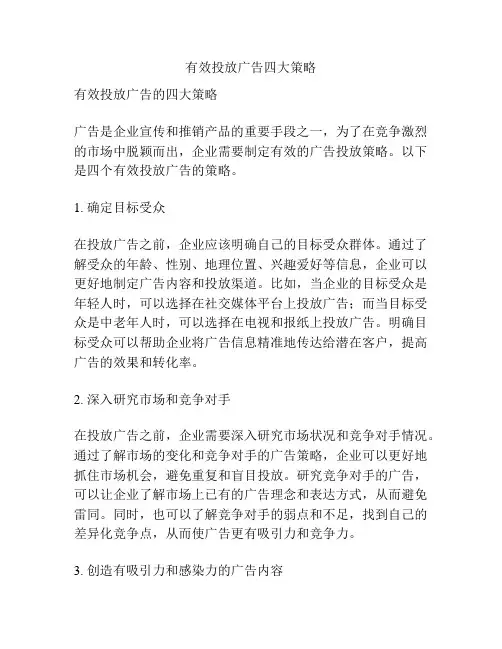 有效投放广告四大策略

有效投放广告的四大策略

广告是企业宣传和推销产品的重要手段之一，为了在竞争激烈的市场中脱颖而出，企业需要制定有效的广告投放策略。以下是四个有效投放广告的策略。

1. 确定目标受众

在投放广告之前，企业应该明确自己的目标受众群体。通过了解受众的年龄、性别、地理位置、兴趣爱好等信息，企业可以更好地制定广告内容和投放渠道。比如，当企业的目标受众是年轻人时，可以选择在社交媒体平台上投放广告；而当目标受众是中老年人时，可以选择在电视和报纸上投放广告。明确目标受众可以帮助企业将广告信息精准地传达给潜在客户，提高广告的效果和转化率。

2. 深入研究市场和竞争对手

在投放广告之前，企业需要深入研究市场状况和竞争对手情况。通过了解市场的变化和竞争对手的广告策略，企业可以更好地抓住市场机会，避免重复和盲目投放。研究竞争对手的广告，可以让企业了解市场上已有的广告理念和表达方式，从而避免雷同。同时，也可以了解竞争对手的弱点和不足，找到自己的差异化竞争点，从而使广告更有吸引力和竞争力。

3. 创造有吸引力和感染力的广告内容